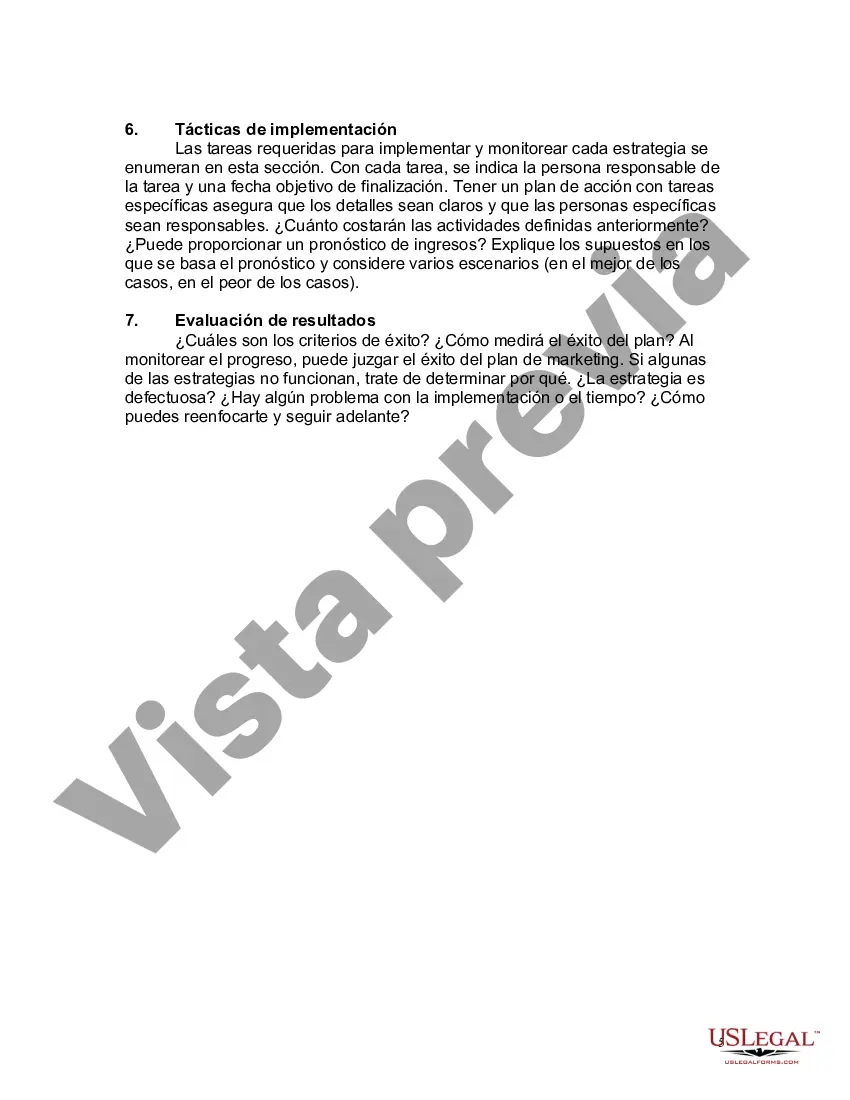 6. Tácticas de implementación

Las tareas requeridas para implementar y monitorear cada estrategia se enumeran en esta sección. Con cada tarea, se indica la persona responsable de la tarea y una fecha objetivo de finalización. Tener un plan de acción con tareas específicas asegura que los detalles sean claros y que las personas específicas sean responsables. ¿Cuánto costarán las actividades definidas anteriormente? ¿Puede proporcionar un pronóstico de ingresos? Explique los supuestos en los que se basa el pronóstico y considere varios escenarios (en el mejor de los casos, en el peor de los casos).

7. Evaluación de resultados

¿Cuáles son los criterios de éxito? ¿Cómo medirá el éxito del plan? Al monitorear el progreso, puede juzgar el éxito del plan de marketing. Si algunas de las estrategias no funcionan, trate de determinar por qué. ¿La estrategia es defectuosa? ¿Hay algún problema con la implementación o el tiempo? ¿Cómo puedes reenfocarte y seguir adelante?

Vista previa

3

USLEGAL™
USLEGALFORMS.COM